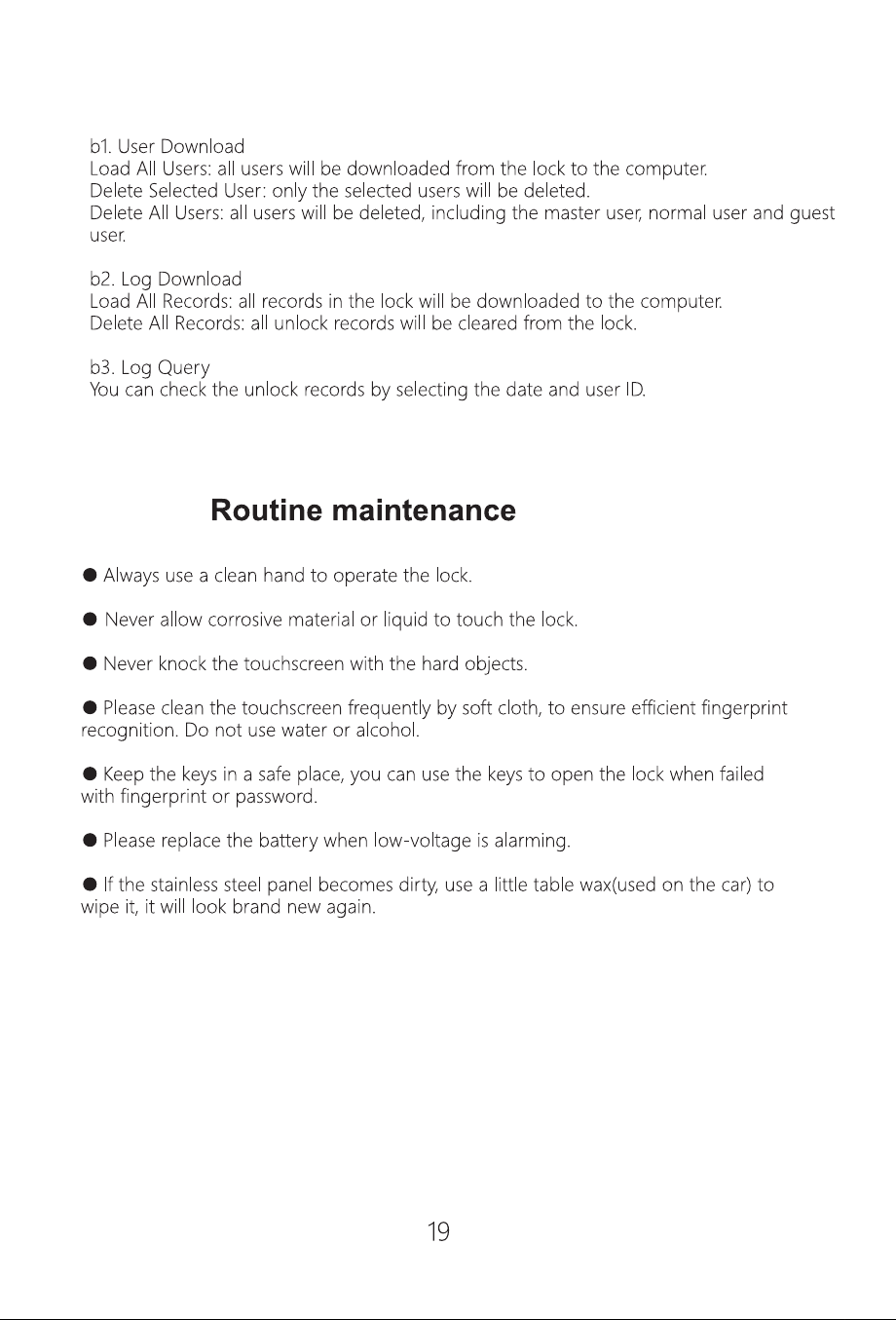 b1. User Download
Load All Users: all users will be downloaded from the lock to the computer.
Delete Selected User: only the selected users will be deleted.
Delete All Users: all users will be deleted, including the master user, normal user and guest user.

b2. Log Download
Load All Records: all records in the lock will be downloaded to the computer.
Delete All Records: all unlock records will be cleared from the lock.

b3. Log Query
You can check the unlock records by selecting the date and user ID.

Routine maintenance

• Always use a clean hand to operate the lock.

• Never allow corrosive material or liquid to touch the lock.

• Never knock the touchscreen with the hard objects.

• Please clean the touchscreen frequently by soft cloth, to ensure efficient fingerprint recognition. Do not use water or alcohol.

• Keep the keys in a safe place, you can use the keys to open the lock when failed with fingerprint or password.

• Please replace the battery when low-voltage is alarming.

• If the stainless steel panel becomes dirty, use a little table wax(used on the car) to wipe it, it will look brand new again.

19